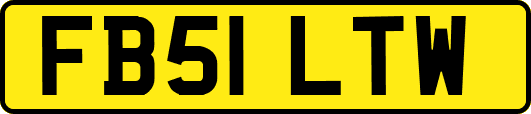 FB51 LTW